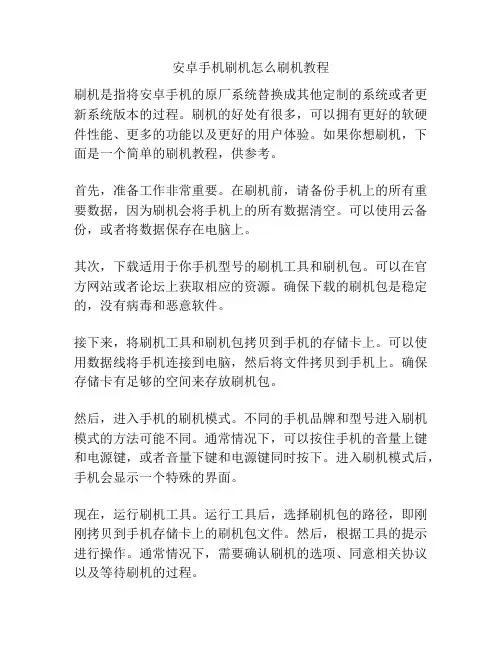 安卓手机刷机怎么刷机教程

刷机是指将安卓手机的原厂系统替换成其他定制的系统或者更新系统版本的过程。刷机的好处有很多，可以拥有更好的软硬件性能、更多的功能以及更好的用户体验。如果你想刷机，下面是一个简单的刷机教程，供参考。

首先，准备工作非常重要。在刷机前，请备份手机上的所有重要数据，因为刷机会将手机上的所有数据清空。可以使用云备份，或者将数据保存在电脑上。

其次，下载适用于你手机型号的刷机工具和刷机包。可以在官方网站或者论坛上获取相应的资源。确保下载的刷机包是稳定的，没有病毒和恶意软件。

接下来，将刷机工具和刷机包拷贝到手机的存储卡上。可以使用数据线将手机连接到电脑，然后将文件拷贝到手机上。确保存储卡有足够的空间来存放刷机包。

然后，进入手机的刷机模式。不同的手机品牌和型号进入刷机模式的方法可能不同。通常情况下，可以按住手机的音量上键和电源键，或者音量下键和电源键同时按下。进入刷机模式后，手机会显示一个特殊的界面。

现在，运行刷机工具。运行工具后，选择刷机包的路径，即刚刚拷贝到手机存储卡上的刷机包文件。然后，根据工具的提示进行操作。通常情况下，需要确认刷机的选项、同意相关协议以及等待刷机的过程。